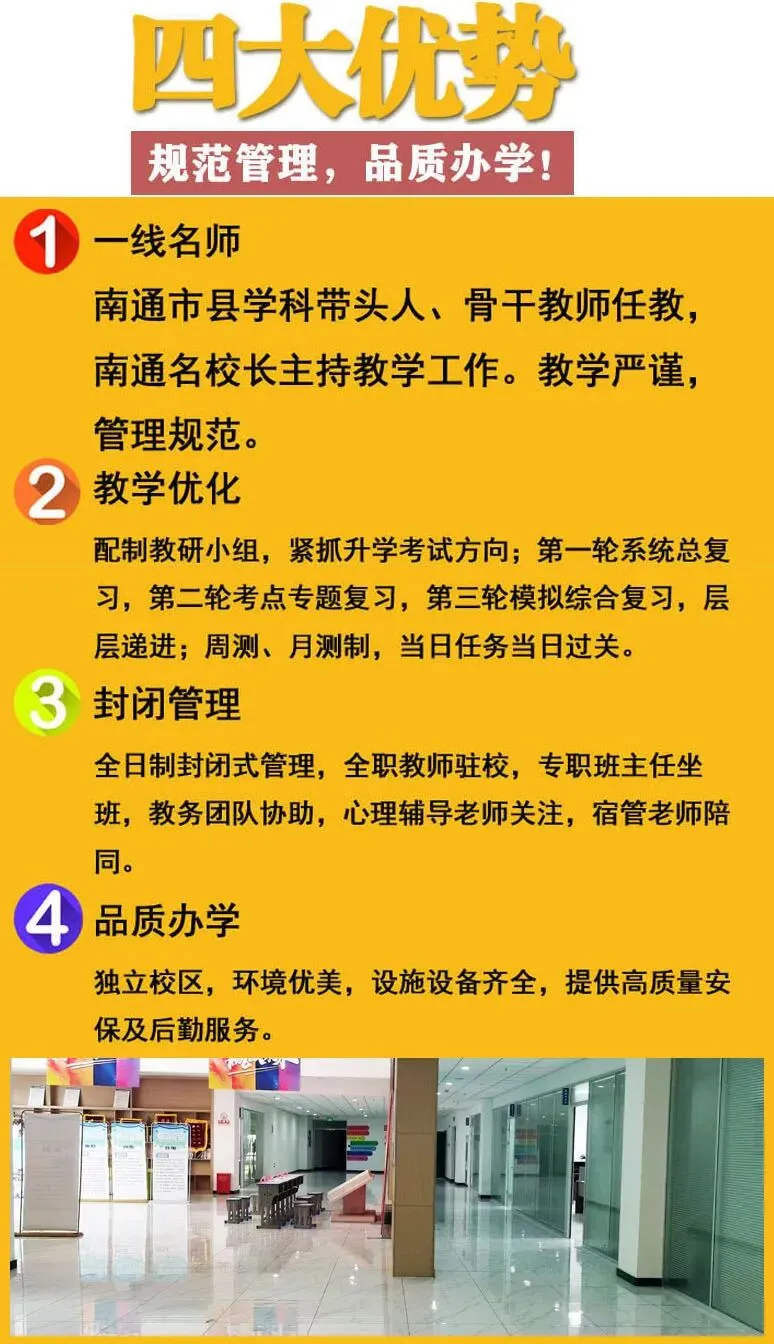 四大优势

规范管理，品质办学！

1 一线名师

南通市县学科带头人、骨干教师任教，南通名校长主持教学工作。教学严谨，管理规范。

2 教学优化

配制教研小组，紧抓升学考试方向；第一轮系统总复习，第二轮考点专题复习，第三轮模拟综合复习，层层递进；周测、月测制，当日任务当日过关。

3 封闭管理

全日制封闭式管理，全职教师驻校，专职班主任坐班，教务团队协助，心理辅导老师关注，宿管老师陪同。

4 品质办学

独立校区，环境优美，设施设备齐全，提供高质量安保及后勤服务。